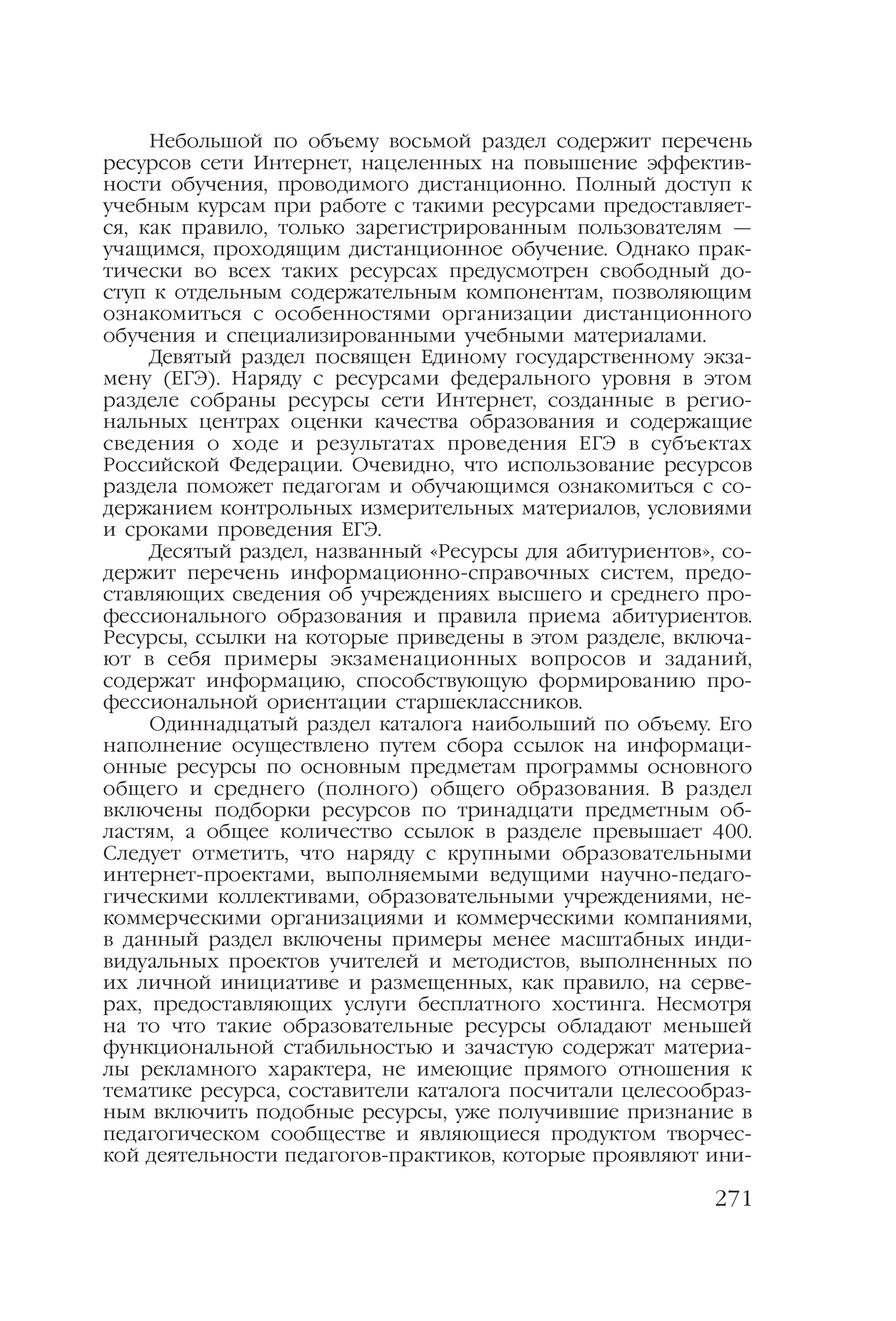 Небольшой по объему восьмой раздел содержит перечень ресурсов сети Интернет, нацеленных на повышение эффективности обучения, проводимого дистанционно. Полный доступ к учебным курсам при работе с такими ресурсами предоставляется, как правило, только зарегистрированным пользователям — учащимся, проходящим дистанционное обучение. Однако практически во всех таких ресурсах предусмотрен свободный доступ к отдельным содержательным компонентам, позволяющим ознакомиться с особенностями организации дистанционного обучения и специализированными учебными материалами.

Девятый раздел посвящен Единому государственному экзамену (ЕГЭ). Наряду с ресурсами федерального уровня в этом разделе собраны ресурсы сети Интернет, созданные в региональных центрах оценки качества образования и содержащие сведения о ходе и результатах проведения ЕГЭ в субъектах Российской Федерации. Очевидно, что использование ресурсов раздела поможет педагогам и обучающимся ознакомиться с содержанием контрольных измерительных материалов, условиями и сроками проведения ЕГЭ.

Десятый раздел, названный «Ресурсы для абитуриентов», содержит перечень информационно-справочных систем, предоставляющих сведения об учреждениях высшего и среднего профессионального образования и правила приема абитуриентов. Ресурсы, ссылки на которые приведены в этом разделе, включают в себя примеры экзаменационных вопросов и заданий, содержат информацию, способствующую формированию профессиональной ориентации старшеклассников.

Одиннадцатый раздел каталога наибольший по объему. Его наполнение осуществлено путем сбора ссылок на информационные ресурсы по основным предметам программы основного общего и среднего (полного) общего образования. В раздел включены подборки ресурсов по тринадцати предметным областям, а общее количество ссылок в разделе превышает 400. Следует отметить, что наряду с крупными образовательными интернет-проектами, выполняемыми ведущими научно-педагогическими коллективами, образовательными учреждениями, некоммерческими организациями и коммерческими компаниями, в данный раздел включены примеры менее масштабных индивидуальных проектов учителей и методистов, выполненных по их личной инициативе и размещенных, как правило, на серверах, предоставляющих услуги бесплатного хостинга. Несмотря на то что такие образовательные ресурсы обладают меньшей функциональной стабильностью и зачастую содержат материалы рекламного характера, не имеющие прямого отношения к тематике ресурса, составители каталога посчитали целесообразным включить подобные ресурсы, уже получившие признание в педагогическом сообществе и являющиеся продуктом творческой деятельности педагогов-практиков, которые проявляют ини-

271